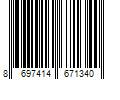 8 697414 671340